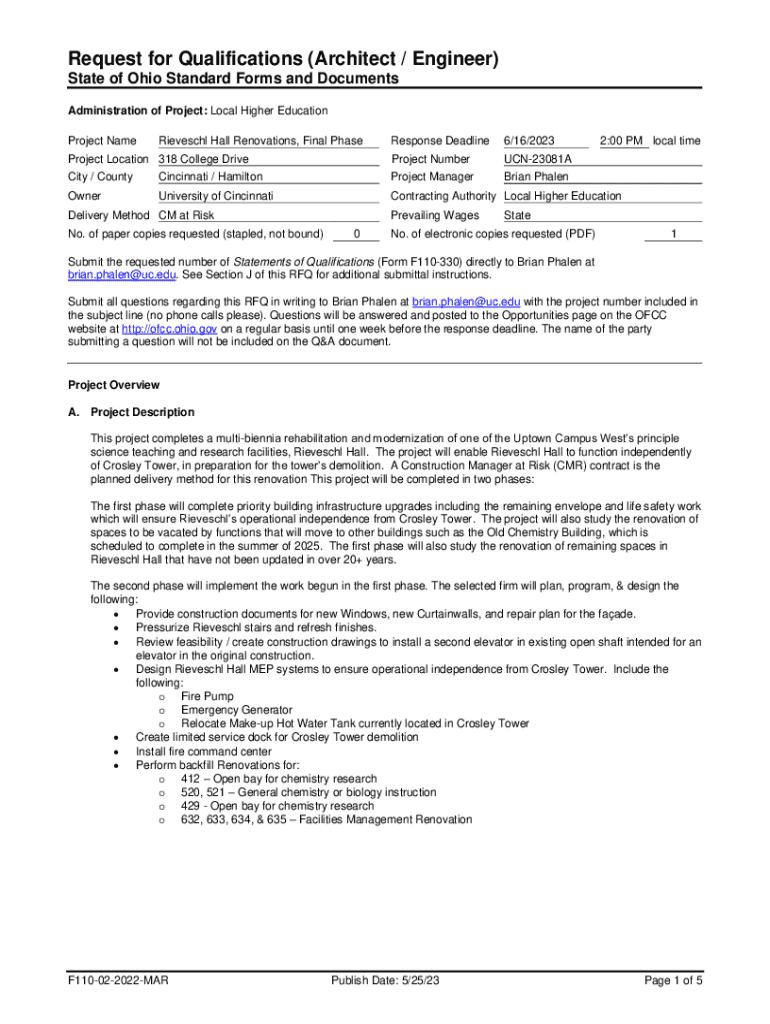 Request for Qualifications (Architect / Engineer)
State of Ohio Standard Forms and Documents

Administration of Project: Local Higher Education

Project Name Rieveschl Hall Renovations, Final Phase
Project Location 318 College Drive
City / County Cincinnati / Hamilton
Owner University of Cincinnati
Delivery Method CM at Risk
No. of paper copies requested (stapled, not bound) 0

Response Deadline 6/16/2023 2:00 PM local time
Project Number UCN-23081A
Project Manager Brian Phalen
Contracting Authority Local Higher Education
Prevailing Wages State
No. of electronic copies requested (PDF) 1

Submit the requested number of Statements of Qualifications (Form F110-330) directly to Brian Phalen at brian.phalen@uc.edu. See Section J of this RFQ for additional submittal instructions.

Submit all questions regarding this RFQ in writing to Brian Phalen at brian.phalen@uc.edu with the project number included in the subject line (no phone calls please). Questions will be answered and posted to the Opportunities page on the OFCC website at http://ofcc.ohio.gov on a regular basis until one week before the response deadline. The name of the party submitting a question will not be included on the Q&A document.

Project Overview

A. Project Description

This project completes a multi-biennia rehabilitation and modernization of one of the Uptown Campus West's principle science teaching and research facilities, Rieveschl Hall. The project will enable Rieveschl Hall to function independently of Crosley Tower, in preparation for the tower's demolition. A Construction Manager at Risk (CMR) contract is the planned delivery method for this renovation This project will be completed in two phases:

The first phase will complete priority building infrastructure upgrades including the remaining envelope and life safety work which will ensure Rieveschl's operational independence from Crosley Tower. The project will also study the renovation of spaces to be vacated by functions that will move to other buildings such as the Old Chemistry Building, which is scheduled to complete in the summer of 2025. The first phase will also study the renovation of remaining spaces in Rieveschl Hall that have not been updated in over 20+ years.

The second phase will implement the work begun in the first phase. The selected firm will plan, program, & design the following:
• Provide construction documents for new Windows, new Curtainwalls, and repair plan for the façade.
• Pressurize Rieveschl stairs and refresh finishes.
• Review feasibility / create construction drawings to install a second elevator in existing open shaft intended for an elevator in the original construction.
• Design Rieveschl Hall MEP systems to ensure operational independence from Crosley Tower. Include the following:
  o Fire Pump
  o Emergency Generator
  o Relocate Make-up Hot Water Tank currently located in Crosley Tower
• Create limited service dock for Crosley Tower demolition
• Install fire command center
• Perform backfill Renovations for:
  o 412 – Open bay for chemistry research
  o 520, 521 – General chemistry or biology instruction
  o 429 - Open bay for chemistry research
  o 632, 633, 634, & 635 – Facilities Management Renovation

F110-02-2022-MAR Publish Date: 5/25/23 Page 1 of 5